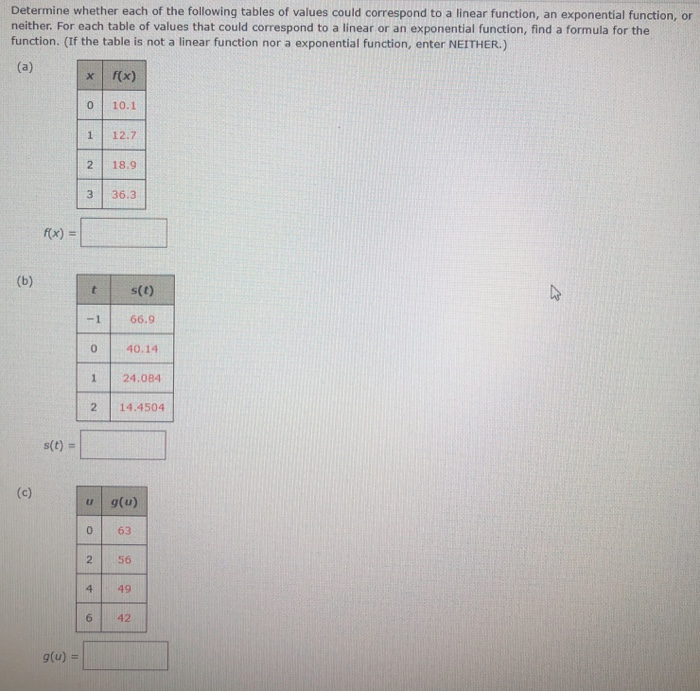 Determine whether each of the following tables of values could correspond to a linear function, an exponential function, or neither. For each table of values that could correspond to a linear or an exponential function, find a formula for the function. (If the table is not a linear function nor a exponential function, enter NEITHER.)

(a)

| $x$ | $f(x)$ |
|---|---|
| 0 | 10.1 |
| 1 | 12.7 |
| 2 | 18.9 |
| 3 | 36.3 |

$f(x) =$

(b)

| $t$ | $s(t)$ |
|---|---|
| −1 | 66.9 |
| 0 | 40.14 |
| 1 | 24.084 |
| 2 | 14.4504 |

$s(t) =$

(c)

| $u$ | $g(u)$ |
|---|---|
| 0 | 63 |
| 2 | 56 |
| 4 | 49 |
| 6 | 42 |

$g(u) =$